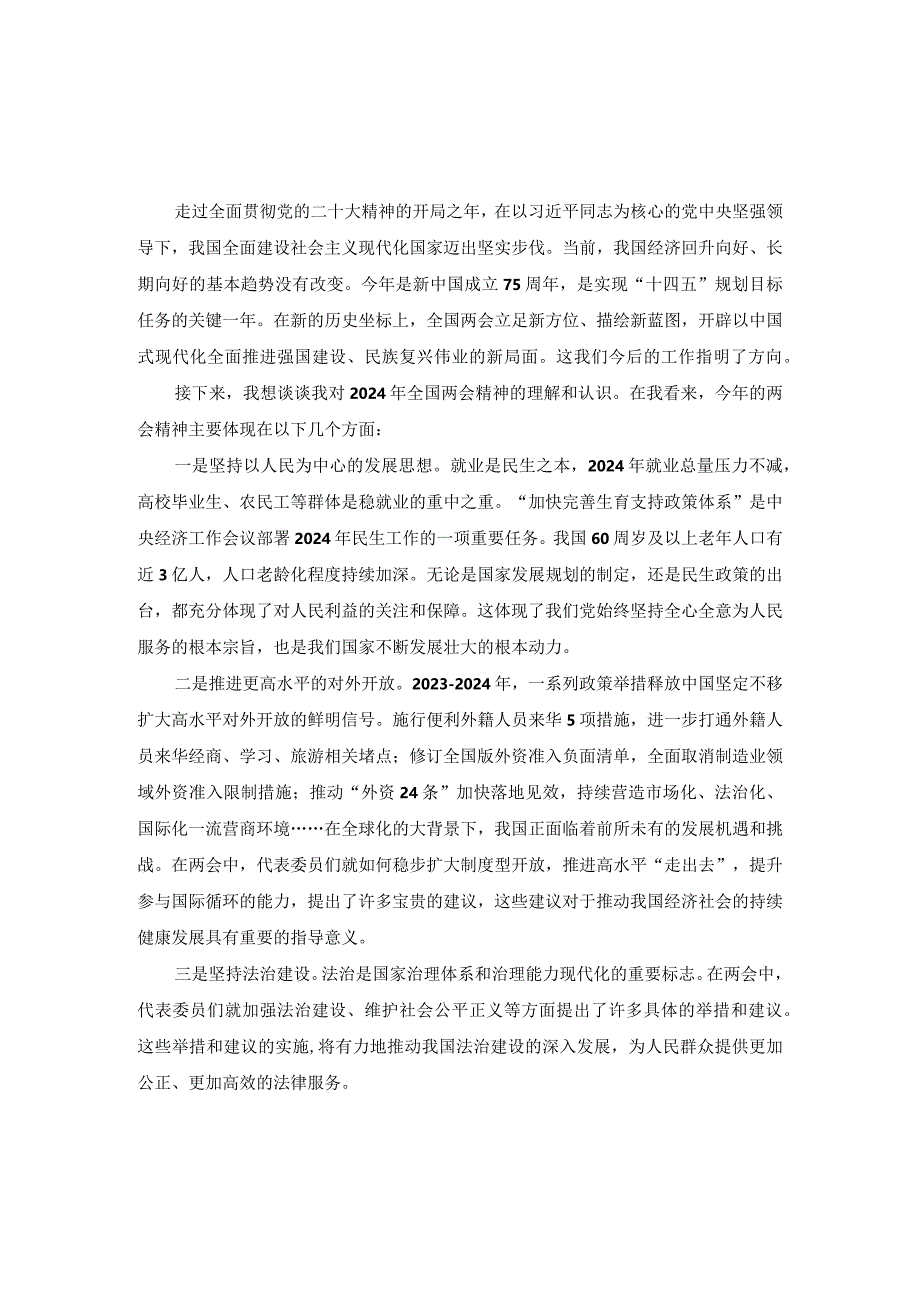 走过全面贯彻党的二十大精神的开局之年，在以习近平同志为核心的党中央坚强领导下，我国全面建设社会主义现代化国家迈出坚实步伐。当前，我国经济回升向好、长期向好的基本趋势没有改变。今年是新中国成立75周年，是实现“十四五”规划目标任务的关键一年。在新的历史坐标上，全国两会立足新方位、描绘新蓝图，开辟以中国式现代化全面推进强国建设、民族复兴伟业的新局面。这我们今后的工作指明了方向。

接下来，我想谈谈我对2024年全国两会精神的理解和认识。在我看来，今年的两会精神主要体现在以下几个方面：

一是坚持以人民为中心的发展思想。就业是民生之本，2024年就业总量压力不减，高校毕业生、农民工等群体是稳就业的重中之重。“加快完善生育支持政策体系”是中央经济工作会议部署2024年民生工作的一项重要任务。我国60周岁及以上老年人口有近3亿人，人口老龄化程度持续加深。无论是国家发展规划的制定，还是民生政策的出台，都充分体现了对人民利益的关注和保障。这体现了我们党始终坚持全心全意为人民服务的根本宗旨，也是我们国家不断发展壮大的根本动力。

二是推进更高水平的对外开放。2023-2024年，一系列政策举措释放中国坚定不移扩大高水平对外开放的鲜明信号。施行便利外籍人员来华5项措施，进一步打通外籍人员来华经商、学习、旅游相关堵点；修订全国版外资准入负面清单，全面取消制造业领域外资准入限制措施；推动“外资24条”加快落地见效，持续营造市场化、法治化、国际化一流营商环境……在全球化的大背景下，我国正面临着前所未有的发展机遇和挑战。在两会中，代表委员们就如何稳步扩大制度型开放，推进高水平“走出去”，提升参与国际循环的能力，提出了许多宝贵的建议，这些建议对于推动我国经济社会的持续健康发展具有重要的指导意义。

三是坚持法治建设。法治是国家治理体系和治理能力现代化的重要标志。在两会中，代表委员们就加强法治建设、维护社会公平正义等方面提出了许多具体的举措和建议。这些举措和建议的实施，将有力地推动我国法治建设的深入发展，为人民群众提供更加公正、更加高效的法律服务。